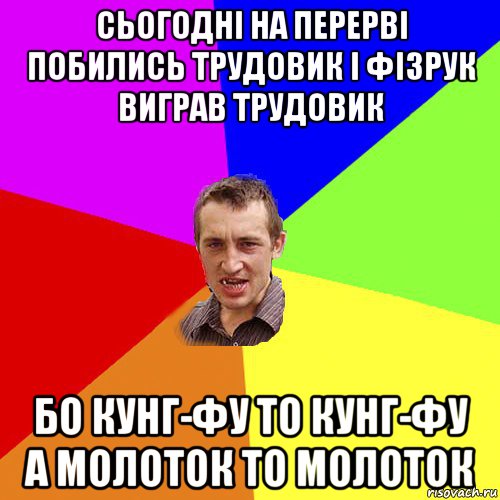 СЬОГОДНІ НА ПЕРЕРВІ ПОБИЛИСЬ ТРУДОВИК І ФІЗРУК ВИГРАВ ТРУДОВИК

БО КУНГ-ФУ ТО КУНГ-ФУ А МОЛОТОК ТО МОЛОТОК

risovach.ru